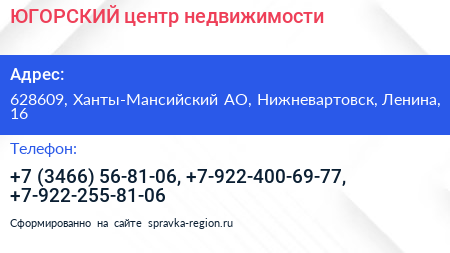 ЮГОРСКИЙ центр недвижимости

Адрес:

628609, Ханты-Мансийский АО, Нижневартовск, Ленина, 16

Телефон:

+7 (3466) 56-81-06, +7-922-400-69-77, +7-922-255-81-06

Сформированно на сайте spravka-region.ru